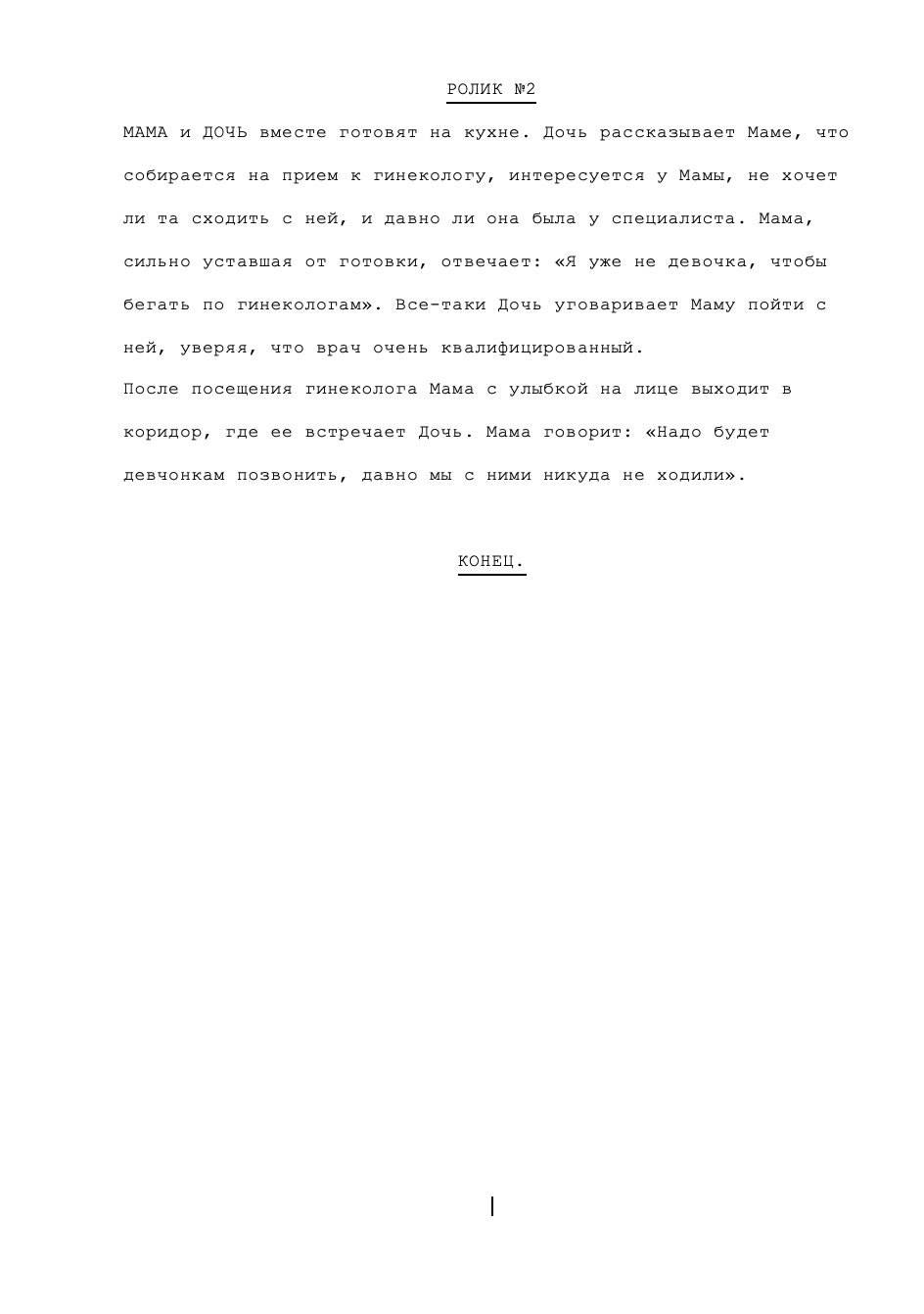 РОЛИК №2

МАМА и ДОЧЬ вместе готовят на кухне. Дочь рассказывает Маме, что собирается на прием к гинекологу, интересуется у Мамы, не хочет ли та сходить с ней, и давно ли она была у специалиста. Мама, сильно уставшая от готовки, отвечает: «Я уже не девочка, чтобы бегать по гинекологам». Все-таки Дочь уговаривает Маму пойти с ней, уверяя, что врач очень квалифицированный.

После посещения гинеколога Мама с улыбкой на лице выходит в коридор, где ее встречает Дочь. Мама говорит: «Надо будет девчонкам позвонить, давно мы с ними никуда не ходили».

КОНЕЦ.